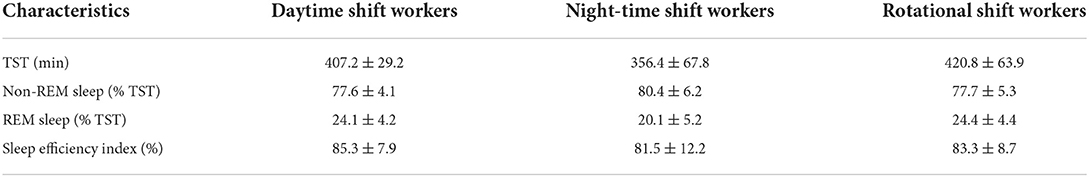 | Characteristics | Daytime shift workers | Night-time shift workers | Rotational shift workers |
|---|---|---|---|
| TST (min) | $407.2 \pm 29.2$ | $356.4 \pm 67.8$ | $420.8 \pm 63.9$ |
| Non-REM sleep (% TST) | $77.6 \pm 4.1$ | $80.4 \pm 6.2$ | $77.7 \pm 5.3$ |
| REM sleep (% TST) | $24.1 \pm 4.2$ | $20.1 \pm 5.2$ | $24.4 \pm 4.4$ |
| Sleep efficiency index (%) | $85.3 \pm 7.9$ | $81.5 \pm 12.2$ | $83.3 \pm 8.7$ |